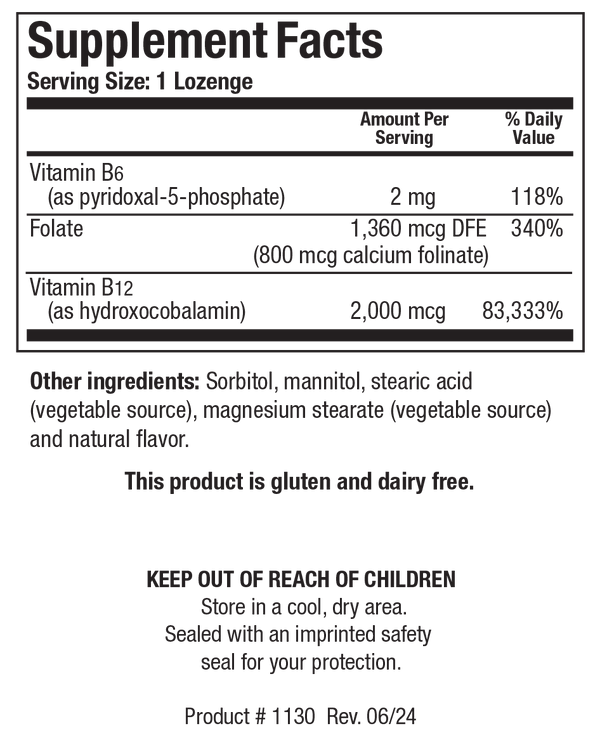 Supplement Facts
Serving Size: 1 Lozenge

| | Amount Per Serving | % Daily Value |
|---|---|---|
| Vitamin B6 (as pyridoxal-5-phosphate) | 2 mg | 118% |
| Folate | 1,360 mcg DFE (800 mcg calcium folinate) | 340% |
| Vitamin B12 (as hydroxocobalamin) | 2,000 mcg | 83,333% |

Other ingredients: Sorbitol, mannitol, stearic acid (vegetable source), magnesium stearate (vegetable source) and natural flavor.

This product is gluten and dairy free.

KEEP OUT OF REACH OF CHILDREN
Store in a cool, dry area.
Sealed with an imprinted safety seal for your protection.

Product # 1130 Rev. 06/24